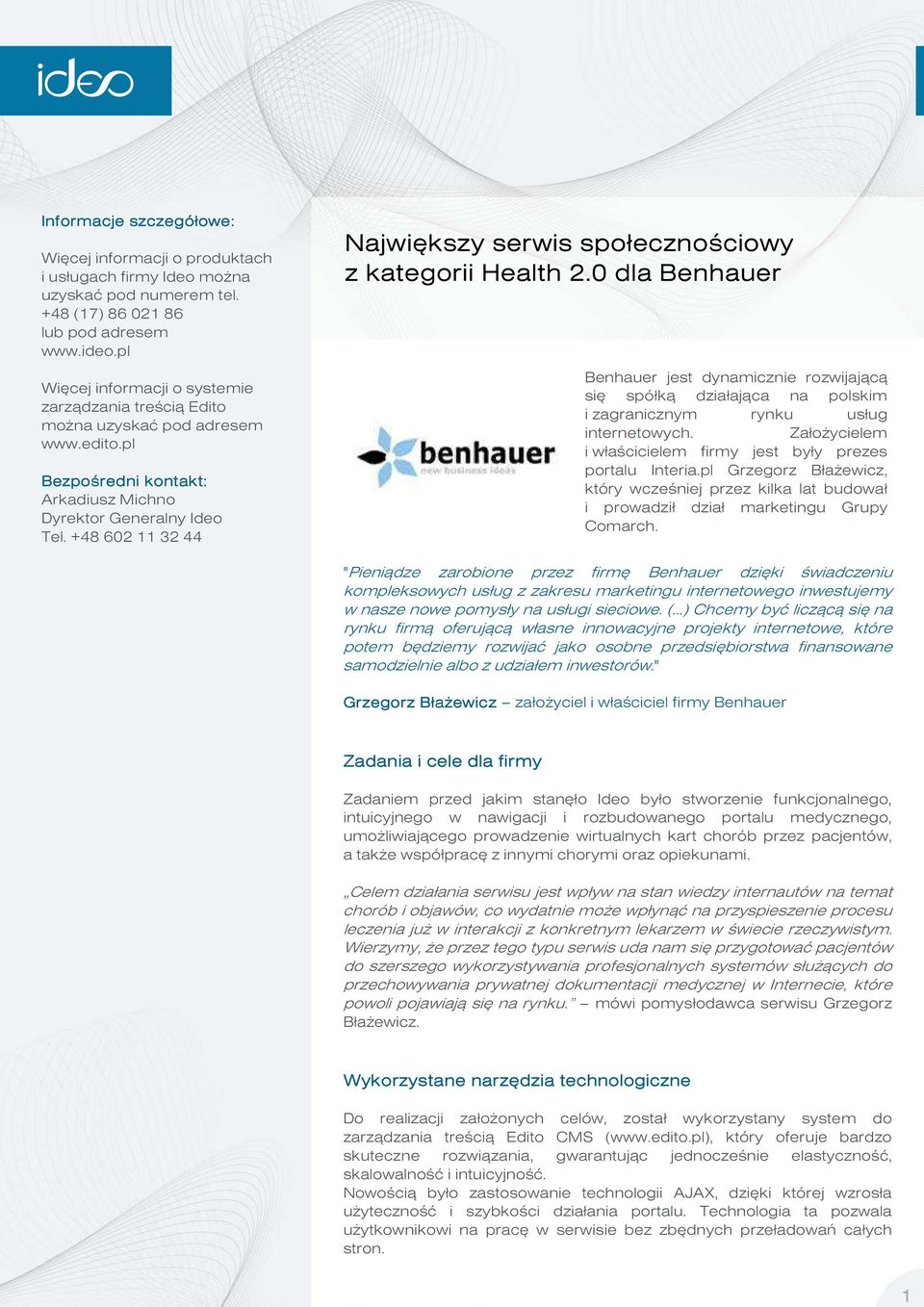 ideo

Informacje szczegółowe:

Więcej informacji o produktach i usługach firmy Ideo można uzyskać pod numerem tel. +48 (17) 86 021 86 lub pod adresem www.ideo.pl

Więcej informacji o systemie zarządzania treścią Edito można uzyskać pod adresem www.edito.pl

Bezpośredni kontakt:
Arkadiusz Michno
Dyrektor Generalny Ideo
Tel. +48 602 11 32 44

Największy serwis społecznościowy z kategorii Health 2.0 dla Benhauer

benhauer
new business ideas

Benhauer jest dynamicznie rozwijającą się spółką działająca na polskim i zagranicznym rynku usług internetowych. Założycielem i właścicielem firmy jest były prezes portalu Interia.pl Grzegorz Błażewicz, który wcześniej przez kilka lat budował i prowadził dział marketingu Grupy Comarch.

"Pieniądze zarobione przez firmę Benhauer dzięki świadczeniu kompleksowych usług z zakresu marketingu internetowego inwestujemy w nasze nowe pomysły na usługi sieciowe. (...) Chcemy być liczącą się na rynku firmą oferującą własne innowacyjne projekty internetowe, które potem będziemy rozwijać jako osobne przedsiębiorstwa finansowane samodzielnie albo z udziałem inwestorów."

Grzegorz Błażewicz – założyciel i właściciel firmy Benhauer

Zadania i cele dla firmy

Zadaniem przed jakim stanęło Ideo było stworzenie funkcjonalnego, intuicyjnego w nawigacji i rozbudowanego portalu medycznego, umożliwiającego prowadzenie wirtualnych kart chorób przez pacjentów, a także współpracę z innymi chorymi oraz opiekunami.

„Celem działania serwisu jest wpływ na stan wiedzy internautów na temat chorób i objawów, co wydatnie może wpłynąć na przyspieszenie procesu leczenia już w interakcji z konkretnym lekarzem w świecie rzeczywistym. Wierzymy, że przez tego typu serwis uda nam się przygotować pacjentów do szerszego wykorzystywania profesjonalnych systemów służących do przechowywania prywatnej dokumentacji medycznej w Internecie, które powoli pojawiają się na rynku.” – mówi pomysłodawca serwisu Grzegorz Błażewicz.

Wykorzystane narzędzia technologiczne

Do realizacji założonych celów, został wykorzystany system do zarządzania treścią Edito CMS (www.edito.pl), który oferuje bardzo skuteczne rozwiązania, gwarantując jednocześnie elastyczność, skalowalność i intuicyjność.
Nowością było zastosowanie technologii AJAX, dzięki której wzrosła użyteczność i szybkości działania portalu. Technologia ta pozwala użytkownikowi na pracę w serwisie bez zbędnych przeładowań całych stron.

1